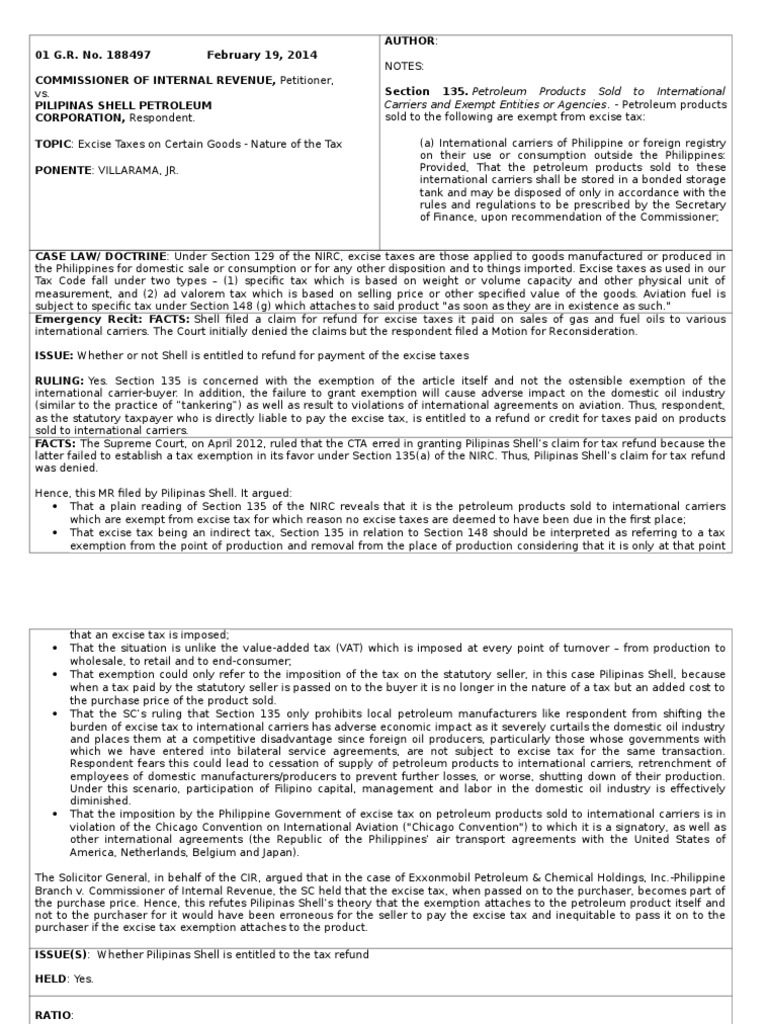 01 G.R. No. 188497 February 19, 2014

COMMISSIONER OF INTERNAL REVENUE, Petitioner, vs. PILIPINAS SHELL PETROLEUM CORPORATION, Respondent.

TOPIC: Excise Taxes on Certain Goods - Nature of the Tax

PONENTE: VILLARAMA, JR.

AUTHOR:

NOTES:

Section 135. Petroleum Products Sold to International Carriers and Exempt Entities or Agencies. - Petroleum products sold to the following are exempt from excise tax:

(a) International carriers of Philippine or foreign registry on their use or consumption outside the Philippines: Provided, That the petroleum products sold to these international carriers shall be stored in a bonded storage tank and may be disposed of only in accordance with the rules and regulations to be prescribed by the Secretary of Finance, upon recommendation of the Commissioner;

CASE LAW/ DOCTRINE: Under Section 129 of the NIRC, excise taxes are those applied to goods manufactured or produced in the Philippines for domestic sale or consumption or for any other disposition and to things imported. Excise taxes as used in our Tax Code fall under two types – (1) specific tax which is based on weight or volume capacity and other physical unit of measurement, and (2) ad valorem tax which is based on selling price or other specified value of the goods. Aviation fuel is subject to specific tax under Section 148 (g) which attaches to said product "as soon as they are in existence as such."

Emergency Recit: FACTS: Shell filed a claim for refund for excise taxes it paid on sales of gas and fuel oils to various international carriers. The Court initially denied the claims but the respondent filed a Motion for Reconsideration.

ISSUE: Whether or not Shell is entitled to refund for payment of the excise taxes

RULING: Yes. Section 135 is concerned with the exemption of the article itself and not the ostensible exemption of the international carrier-buyer. In addition, the failure to grant exemption will cause adverse impact on the domestic oil industry (similar to the practice of "tankering") as well as result to violations of international agreements on aviation. Thus, respondent, as the statutory taxpayer who is directly liable to pay the excise tax, is entitled to a refund or credit for taxes paid on products sold to international carriers.

FACTS: The Supreme Court, on April 2012, ruled that the CTA erred in granting Pilipinas Shell's claim for tax refund because the latter failed to establish a tax exemption in its favor under Section 135(a) of the NIRC. Thus, Pilipinas Shell's claim for tax refund was denied.

Hence, this MR filed by Pilipinas Shell. It argued:
• That a plain reading of Section 135 of the NIRC reveals that it is the petroleum products sold to international carriers which are exempt from excise tax for which reason no excise taxes are deemed to have been due in the first place;
• That excise tax being an indirect tax, Section 135 in relation to Section 148 should be interpreted as referring to a tax exemption from the point of production and removal from the place of production considering that it is only at that point that an excise tax is imposed;
• That the situation is unlike the value-added tax (VAT) which is imposed at every point of turnover – from production to wholesale, to retail and to end-consumer;
• That exemption could only refer to the imposition of the tax on the statutory seller, in this case Pilipinas Shell, because when a tax paid by the statutory seller is passed on to the buyer it is no longer in the nature of a tax but an added cost to the purchase price of the product sold.
• That the SC's ruling that Section 135 only prohibits local petroleum manufacturers like respondent from shifting the burden of excise tax to international carriers has adverse economic impact as it severely curtails the domestic oil industry and places them at a competitive disadvantage since foreign oil producers, particularly those whose governments with which we have entered into bilateral service agreements, are not subject to excise tax for the same transaction. Respondent fears this could lead to cessation of supply of petroleum products to international carriers, retrenchment of employees of domestic manufacturers/producers to prevent further losses, or worse, shutting down of their production. Under this scenario, participation of Filipino capital, management and labor in the domestic oil industry is effectively diminished.
• That the imposition by the Philippine Government of excise tax on petroleum products sold to international carriers is in violation of the Chicago Convention on International Aviation ("Chicago Convention") to which it is a signatory, as well as other international agreements (the Republic of the Philippines' air transport agreements with the United States of America, Netherlands, Belgium and Japan).

The Solicitor General, in behalf of the CIR, argued that in the case of Exxonmobil Petroleum & Chemical Holdings, Inc.-Philippine Branch v. Commissioner of Internal Revenue, the SC held that the excise tax, when passed on to the purchaser, becomes part of the purchase price. Hence, this refutes Pilipinas Shell's theory that the exemption attaches to the petroleum product itself and not to the purchaser for it would have been erroneous for the seller to pay the excise tax and inequitable to pass it on to the purchaser if the excise tax exemption attaches to the product.

ISSUE(S): Whether Pilipinas Shell is entitled to the tax refund

HELD: Yes.

RATIO: